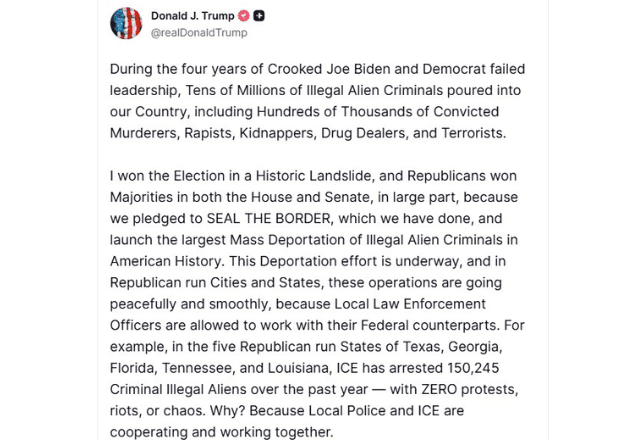 Donald J. Trump
@realDonaldTrump

During the four years of Crooked Joe Biden and Democrat failed leadership, Tens of Millions of Illegal Alien Criminals poured into our Country, including Hundreds of Thousands of Convicted Murderers, Rapists, Kidnappers, Drug Dealers, and Terrorists.

I won the Election in a Historic Landslide, and Republicans won Majorities in both the House and Senate, in large part, because we pledged to SEAL THE BORDER, which we have done, and launch the largest Mass Deportation of Illegal Alien Criminals in American History. This Deportation effort is underway, and in Republican run Cities and States, these operations are going peacefully and smoothly, because Local Law Enforcement Officers are allowed to work with their Federal counterparts. For example, in the five Republican run States of Texas, Georgia, Florida, Tennessee, and Louisiana, ICE has arrested 150,245 Criminal Illegal Aliens over the past year — with ZERO protests, riots, or chaos. Why? Because Local Police and ICE are cooperating and working together.